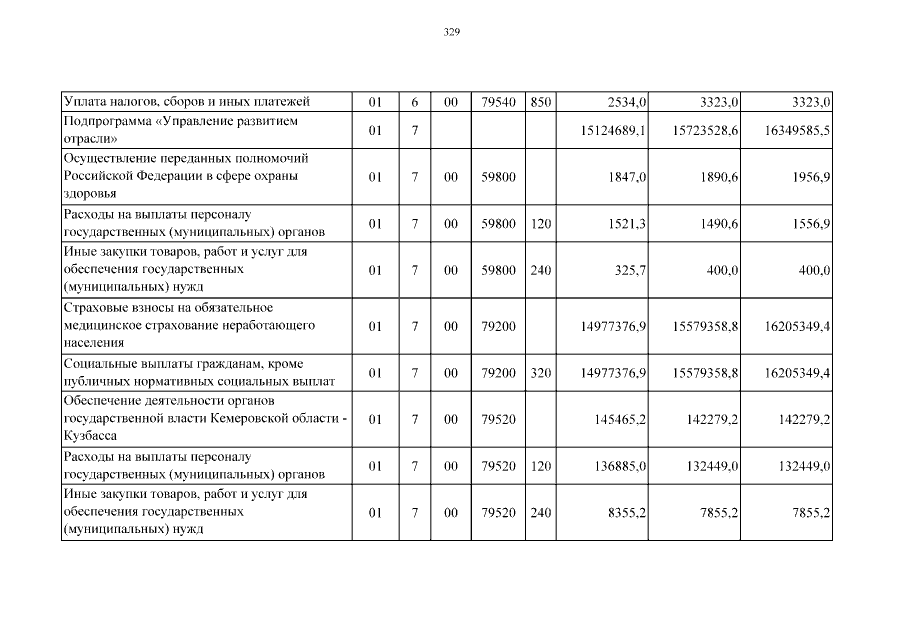 329

| Уплата налогов, сборов и иных платежей | 01 | 6 | 00 | 79540 | 850 | 2534,0 | 3323,0 | 3323,0 |
|---|---|---|---|---|---|---|---|---|
| Подпрограмма «Управление развитием отрасли» | 01 | 7 | | | | 15124689,1 | 15723528,6 | 16349585,5 |
| Осуществление переданных полномочий Российской Федерации в сфере охраны здоровья | 01 | 7 | 00 | 59800 | | 1847,0 | 1890,6 | 1956,9 |
| Расходы на выплаты персоналу государственных (муниципальных) органов | 01 | 7 | 00 | 59800 | 120 | 1521,3 | 1490,6 | 1556,9 |
| Иные закупки товаров, работ и услуг для обеспечения государственных (муниципальных) нужд | 01 | 7 | 00 | 59800 | 240 | 325,7 | 400,0 | 400,0 |
| Страховые взносы на обязательное медицинское страхование неработающего населения | 01 | 7 | 00 | 79200 | | 14977376,9 | 15579358,8 | 16205349,4 |
| Социальные выплаты гражданам, кроме публичных нормативных социальных выплат | 01 | 7 | 00 | 79200 | 320 | 14977376,9 | 15579358,8 | 16205349,4 |
| Обеспечение деятельности органов государственной власти Кемеровской области - Кузбасса | 01 | 7 | 00 | 79520 | | 145465,2 | 142279,2 | 142279,2 |
| Расходы на выплаты персоналу государственных (муниципальных) органов | 01 | 7 | 00 | 79520 | 120 | 136885,0 | 132449,0 | 132449,0 |
| Иные закупки товаров, работ и услуг для обеспечения государственных (муниципальных) нужд | 01 | 7 | 00 | 79520 | 240 | 8355,2 | 7855,2 | 7855,2 |